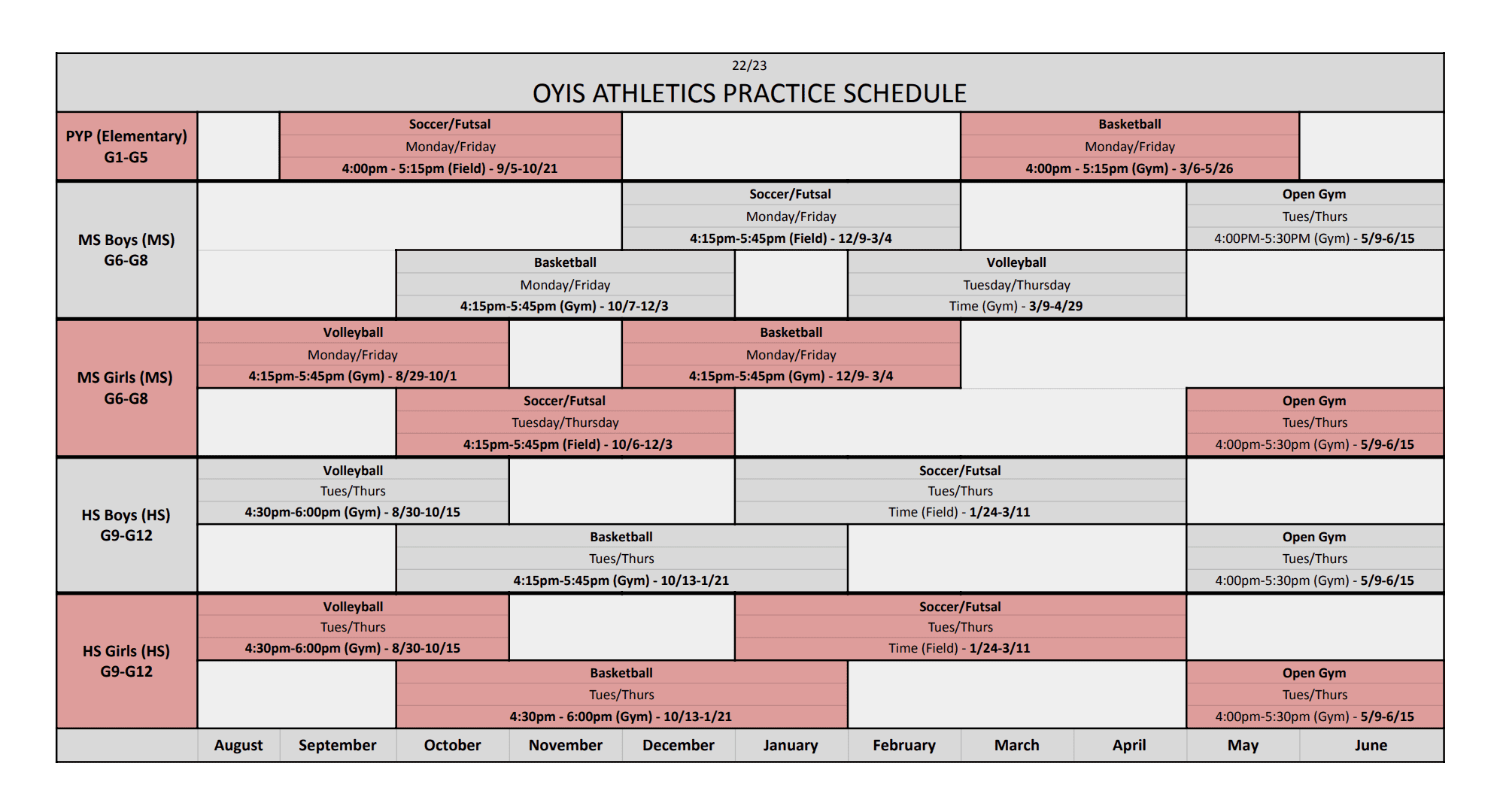 22/23

OYIS ATHLETICS PRACTICE SCHEDULE

PYP (Elementary) G1-G5

Soccer/Futsal
Monday/Friday
4:00pm - 5:15pm (Field) - 9/5-10/21

Basketball
Monday/Friday
4:00pm - 5:15pm (Gym) - 3/6-5/26

MS Boys (MS) G6-G8

Soccer/Futsal
Monday/Friday
4:15pm-5:45pm (Field) - 12/9-3/4

Open Gym
Tues/Thurs
4:00PM-5:30PM (Gym) - 5/9-6/15

Basketball
Monday/Friday
4:15pm-5:45pm (Gym) - 10/7-12/3

Volleyball
Tuesday/Thursday
Time (Gym) - 3/9-4/29

MS Girls (MS) G6-G8

Volleyball
Monday/Friday
4:15pm-5:45pm (Gym) - 8/29-10/1

Basketball
Monday/Friday
4:15pm-5:45pm (Gym) - 12/9- 3/4

Soccer/Futsal
Tuesday/Thursday
4:15pm-5:45pm (Field) - 10/6-12/3

Open Gym
Tues/Thurs
4:00pm-5:30pm (Gym) - 5/9-6/15

HS Boys (HS) G9-G12

Volleyball
Tues/Thurs
4:30pm-6:00pm (Gym) - 8/30-10/15

Soccer/Futsal
Tues/Thurs
Time (Field) - 1/24-3/11

Basketball
Tues/Thurs
4:15pm-5:45pm (Gym) - 10/13-1/21

Open Gym
Tues/Thurs
4:00pm-5:30pm (Gym) - 5/9-6/15

HS Girls (HS) G9-G12

Volleyball
Tues/Thurs
4:30pm-6:00pm (Gym) - 8/30-10/15

Soccer/Futsal
Tues/Thurs
Time (Field) - 1/24-3/11

Basketball
Tues/Thurs
4:30pm - 6:00pm (Gym) - 10/13-1/21

Open Gym
Tues/Thurs
4:00pm-5:30pm (Gym) - 5/9-6/15

August September October November December January February March April May June